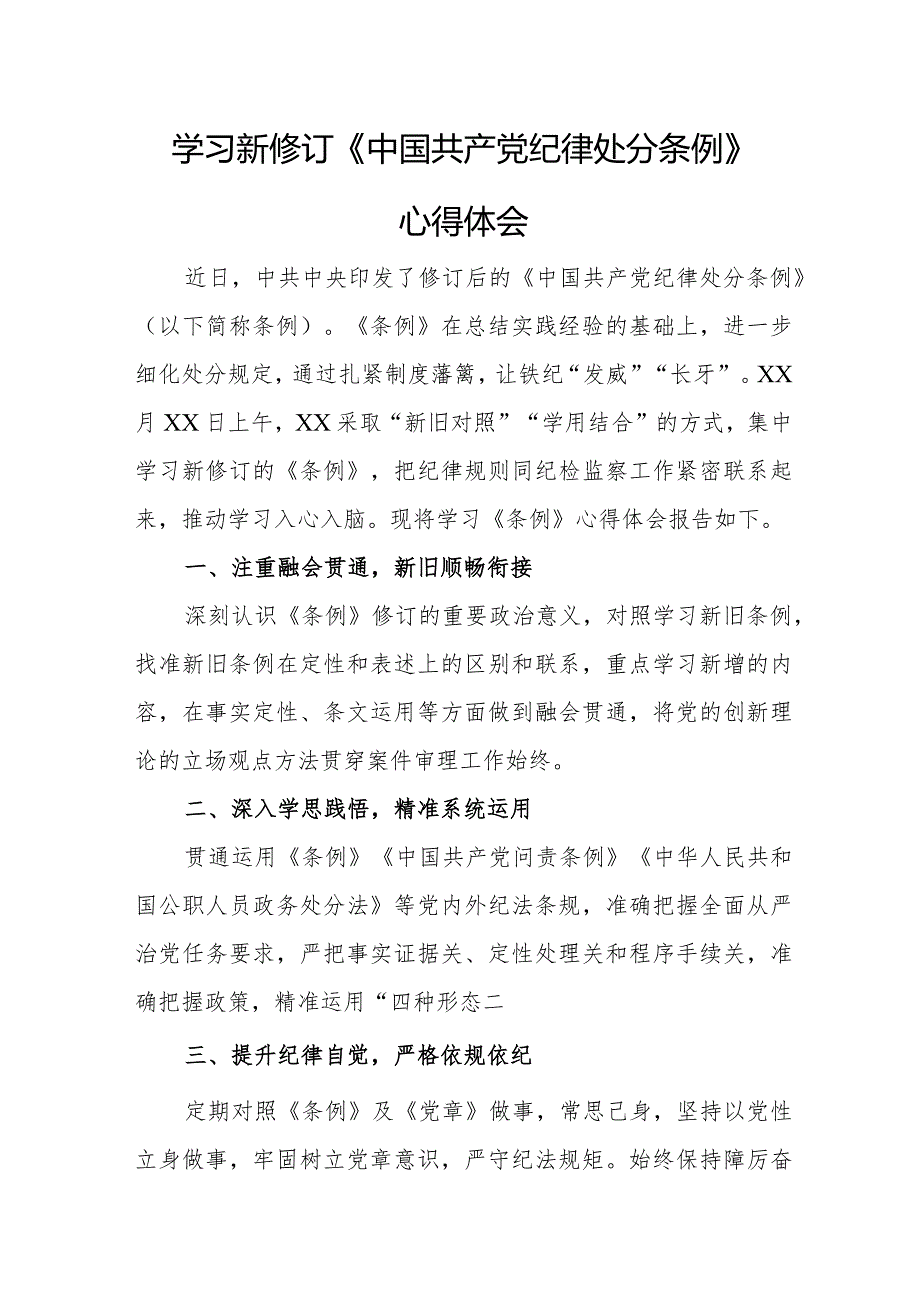 学习新修订《中国共产党纪律处分条例》

心得体会

近日，中共中央印发了修订后的《中国共产党纪律处分条例》（以下简称条例）。《条例》在总结实践经验的基础上，进一步细化处分规定，通过扎紧制度藩篱，让铁纪“发威”“长牙”。XX月XX日上午，XX采取“新旧对照”“学用结合”的方式，集中学习新修订的《条例》，把纪律规则同纪检监察工作紧密联系起来，推动学习入心入脑。现将学习《条例》心得体会报告如下。

一、注重融会贯通，新旧顺畅衔接

深刻认识《条例》修订的重要政治意义，对照学习新旧条例，找准新旧条例在定性和表述上的区别和联系，重点学习新增的内容，在事实定性、条文运用等方面做到融会贯通，将党的创新理论的立场观点方法贯穿案件审理工作始终。

二、深入学思践悟，精准系统运用

贯通运用《条例》《中国共产党问责条例》《中华人民共和国公职人员政务处分法》等党内外纪法条规，准确把握全面从严治党任务要求，严把事实证据关、定性处理关和程序手续关，准确把握政策，精准运用“四种形态二

三、提升纪律自觉，严格依规依纪

定期对照《条例》及《党章》做事，常思己身，坚持以党性立身做事，牢固树立党章意识，严守纪法规矩。始终保持障厉奋